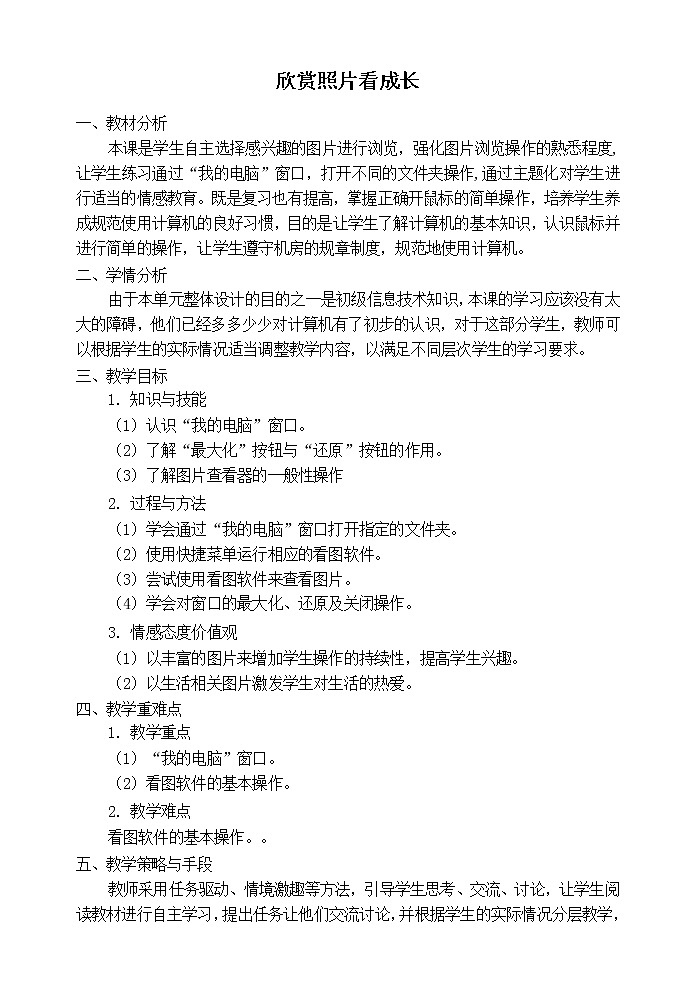 欣赏照片看成长

一、教材分析

本课是学生自主选择感兴趣的图片进行浏览，强化图片浏览操作的熟悉程度，让学生练习通过“我的电脑”窗口，打开不同的文件夹操作，通过主题化对学生进行适当的情感教育。既是复习也有提高，掌握正确开鼠标的简单操作，培养学生养成规范使用计算机的良好习惯，目的是让学生了解计算机的基本知识，认识鼠标并进行简单的操作，让学生遵守机房的规章制度，规范地使用计算机。

二、学情分析

由于本单元整体设计的目的之一是初级信息技术知识，本课的学习应该没有太大的障碍，他们已经多多少少对计算机有了初步的认识，对于这部分学生，教师可以根据学生的实际情况适当调整教学内容，以满足不同层次学生的学习要求。

三、教学目标

1. 知识与技能

（1）认识“我的电脑”窗口。

（2）了解“最大化”按钮与“还原”按钮的作用。

（3）了解图片查看器的一般性操作

2. 过程与方法

（1）学会通过“我的电脑”窗口打开指定的文件夹。

（2）使用快捷菜单运行相应的看图软件。

（3）尝试使用看图软件来查看图片。

（4）学会对窗口的最大化、还原及关闭操作。

3. 情感态度价值观

（1）以丰富的图片来增加学生操作的持续性，提高学生兴趣。

（2）以生活相关图片激发学生对生活的热爱。

四、教学重难点

1. 教学重点

（1）“我的电脑”窗口。

（2）看图软件的基本操作。

2. 教学难点

看图软件的基本操作。。

五、教学策略与手段

教师采用任务驱动、情境激趣等方法，引导学生思考、交流、讨论，让学生阅读教材进行自主学习，提出任务让他们交流讨论，并根据学生的实际情况分层教学，